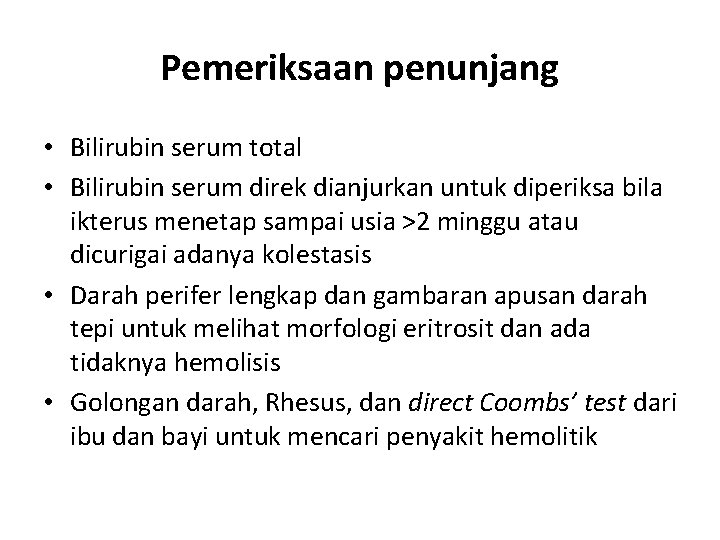 Pemeriksaan penunjang

• Bilirubin serum total
• Bilirubin serum direk dianjurkan untuk diperiksa bila ikterus menetap sampai usia >2 minggu atau dicurigai adanya kolestasis
• Darah perifer lengkap dan gambaran apusan darah tepi untuk melihat morfologi eritrosit dan ada tidaknya hemolisis
• Golongan darah, Rhesus, dan direct Coombs' test dari ibu dan bayi untuk mencari penyakit hemolitik